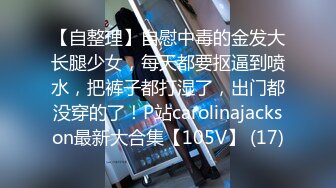 【自整理】自慰中毒的金发大长腿少女，每天都要抠逼到喷水，把裤子都打湿了，出门都没穿的了！P站carolinajackson最新大合集【105V】 (17)